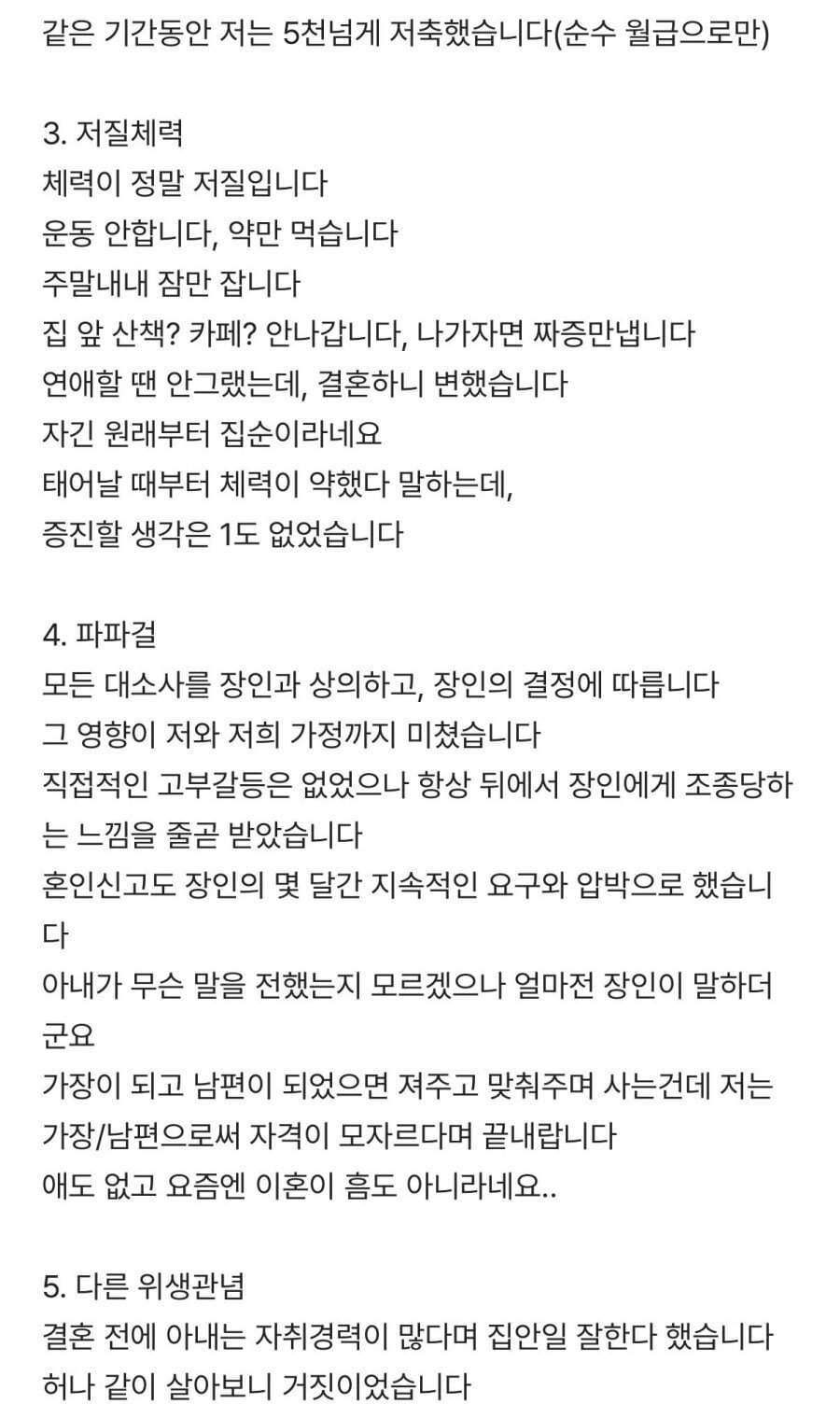 같은 기간동안 저는 5천넘게 저축했습니다(순수 월급으로만)

3. 저질체력
체력이 정말 저질입니다
운동 안합니다, 약만 먹습니다
주말내내 잠만 잡니다
집 앞 산책? 카페? 안나갑니다, 나가자면 짜증만냅니다
연애할 땐 안그랬는데, 결혼하니 변했습니다
자긴 원래부터 집순이라네요
태어날 때부터 체력이 약했다 말하는데,
증진할 생각은 1도 없었습니다

4. 파파걸
모든 대소사를 장인과 상의하고, 장인의 결정에 따릅니다
그 영향이 저와 저희 가정까지 미쳤습니다
직접적인 고부갈등은 없었으나 항상 뒤에서 장인에게 조종당하는 느낌을 줄곧 받았습니다
혼인신고도 장인의 몇 달간 지속적인 요구와 압박으로 했습니다
아내가 무슨 말을 전했는지 모르겠으나 얼마전 장인이 말하더군요
가장이 되고 남편이 되었으면 져주고 맞춰주며 사는건데 저는 가장/남편으로써 자격이 모자르다며 끝내랍니다
애도 없고 요즘엔 이혼이 흠도 아니라네요..

5. 다른 위생관념
결혼 전에 아내는 자취경력이 많다며 집안일 잘한다 했습니다
허나 같이 살아보니 거짓이었습니다